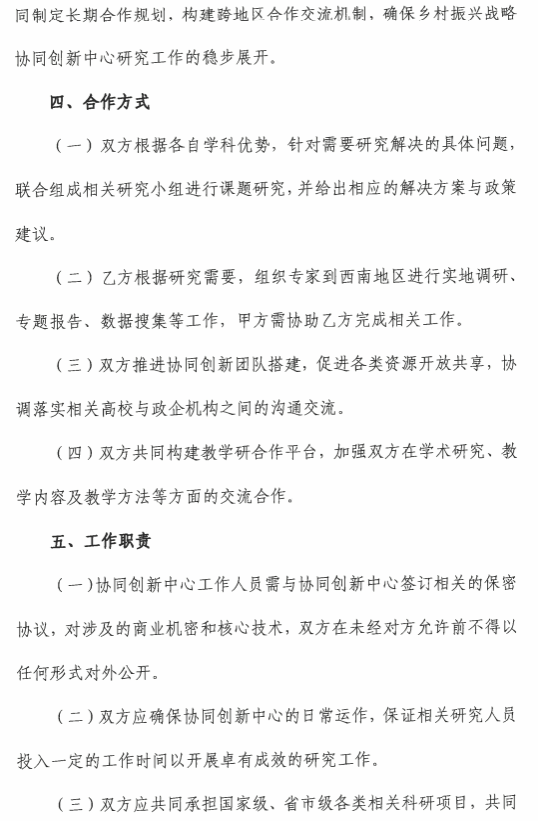 同制定长期合作规划，构建跨地区合作交流机制，确保乡村振兴战略协同创新中心研究工作的稳步展开。

四、合作方式

（一）双方根据各自学科优势，针对需要研究解决的具体问题，联合组成相关研究小组进行课题研究，并给出相应的解决方案与政策建议。

（二）乙方根据研究需要，组织专家到西南地区进行实地调研、专题报告、数据搜集等工作，甲方需协助乙方完成相关工作。

（三）双方推进协同创新团队搭建，促进各类资源开放共享，协调落实相关高校与政企机构之间的沟通交流。

（四）双方共同构建教学研合作平台，加强双方在学术研究、教学内容及教学方法等方面的交流合作。

五、工作职责

（一）协同创新中心工作人员需与协同创新中心签订相关的保密协议，对涉及的商业机密和核心技术，双方在未经对方允许前不得以任何形式对外公开。

（二）双方应确保协同创新中心的日常运作，保证相关研究人员投入一定的工作时间以开展卓有成效的研究工作。

（三）双方应共同承担国家级、省市级各类相关科研项目，共同